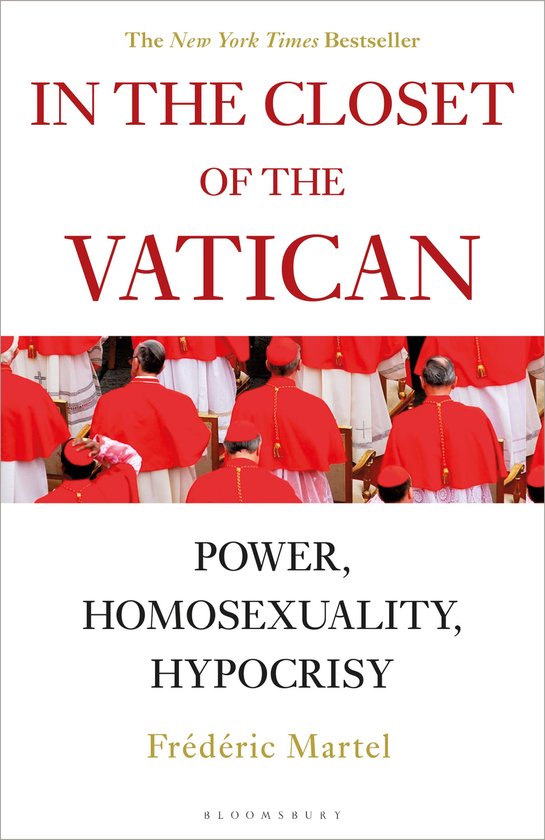 The New York Times Bestseller

IN THE CLOSET OF THE VATICAN

POWER, HOMOSEXUALITY, HYPOCRISY

Frédéric Martel

BLOOMSBURY